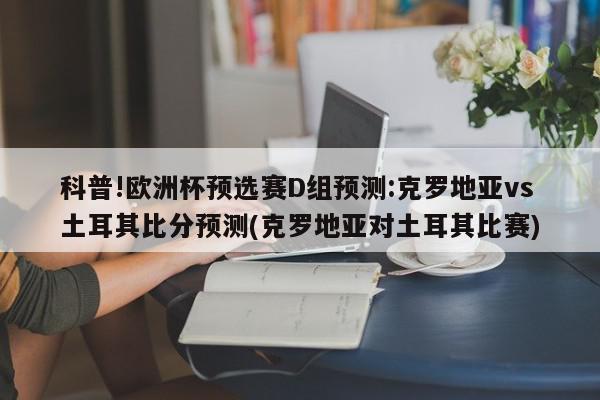 科普!欧洲杯预选赛D组预测:克罗地亚vs土耳其比分预测(克罗地亚对土耳其比赛)